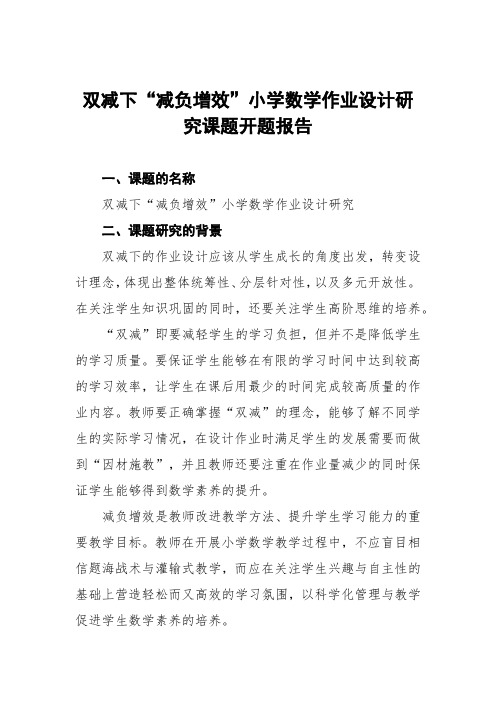 双减下“减负增效”小学数学作业设计研究课题开题报告

一、课题的名称

双减下“减负增效”小学数学作业设计研究

二、课题研究的背景

双减下的作业设计应该从学生成长的角度出发，转变设计理念，体现出整体统筹性、分层针对性，以及多元开放性。在关注学生知识巩固的同时，还要关注学生高阶思维的培养。

“双减”即要减轻学生的学习负担，但并不是降低学生的学习质量。要保证学生能够在有限的学习时间中达到较高的学习效率，让学生在课后用最少的时间完成较高质量的作业内容。教师要正确掌握“双减”的理念，能够了解不同学生的实际学习情况，在设计作业时满足学生的发展需要而做到“因材施教”，并且教师还要注重在作业量减少的同时保证学生能够得到数学素养的提升。

减负增效是教师改进教学方法、提升学生学习能力的重要教学目标。教师在开展小学数学教学过程中，不应盲目相信题海战术与灌输式教学，而应在关注学生兴趣与自主性的基础上营造轻松而又高效的学习氛围，以科学化管理与教学促进学生数学素养的培养。